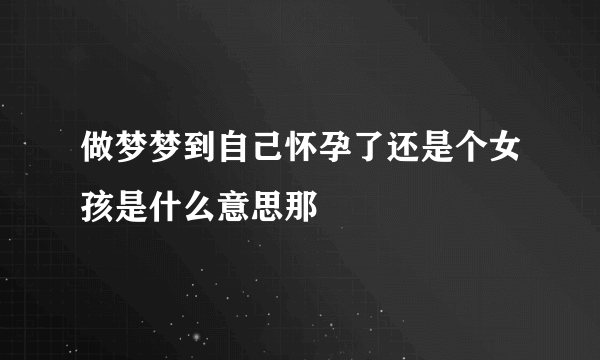 做梦梦到自己怀孕了还是个女孩是什么意思那